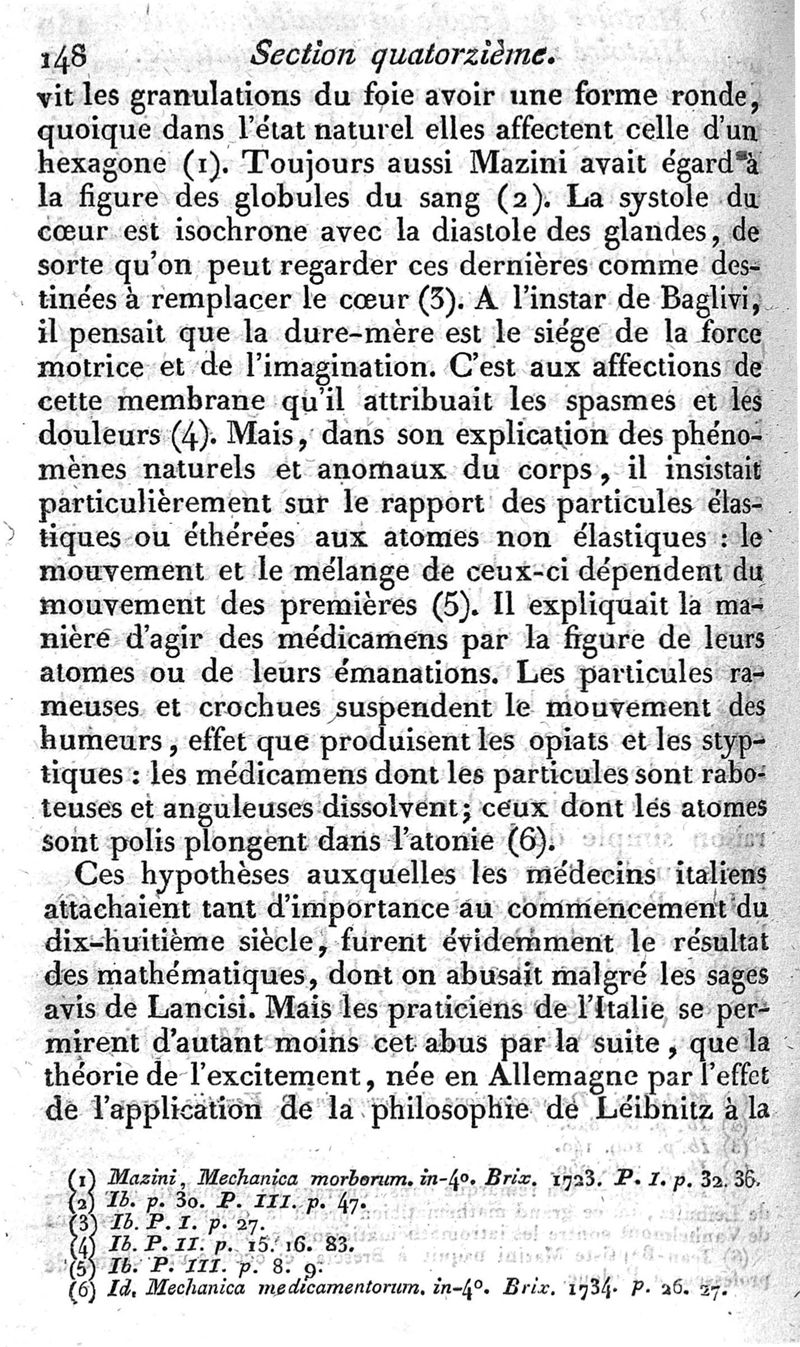 148 Section quatorzième.

vit les granulations du foie avoir une forme ronde, quoique dans l'état naturel elles affectent celle d'un hexagone (1). Toujours aussi Mazini avait égard à la figure des globules du sang (2). La systole du cœur est isochrone avec la diastole des glandes, de sorte qu'on peut regarder ces dernières comme destinées à remplacer le cœur (3). A l'instar de Baglivi, il pensait que la dure-mère est le siége de la force motrice et de l'imagination. C'est aux affections de cette membrane qu'il attribuait les spasmes et les douleurs (4). Mais, dans son explication des phénomènes naturels et anomaux du corps, il insistait particulièrement sur le rapport des particules élastiques ou éthérées aux atomes non élastiques : le mouvement et le mélange de ceux-ci dépendent du mouvement des premières (5). Il expliquait la manière d'agir des médicamens par la figure de leurs atomes ou de leurs émanations. Les particules rameuses et crochues suspendent le mouvement des humeurs, effet que produisent les opiats et les styptiques : les médicamens dont les particules sont raboteuses et anguleuses dissolvent; ceux dont les atomes sont polis plongent dans l'atonie (6).

Ces hypothèses auxquelles les médecins italiens attachaient tant d'importance au commencement du dix-huitième siècle, furent évidemment le résultat des mathématiques, dont on abusait malgré les sages avis de Lancisi. Mais les praticiens de l'Italie se permirent d'autant moins cet abus par la suite, que la théorie de l'excitement, née en Allemagne par l'effet de l'application de la philosophie de Léibnitz à la

(1) Mazini, Mechanica morborum. in-4°. Brix. 1723. P. I. p. 32. 36.
(2) Ib. p. 30. P. III. p. 47.
(3) Ib. P. I. p. 27.
(4) Ib. P. II. p. 15. 16. 83.
(5) Ib. P. III. p. 8. 9.
(6) Id. Mechanica medicamentorum. in-4°. Brix. 1734. p. 26. 27.